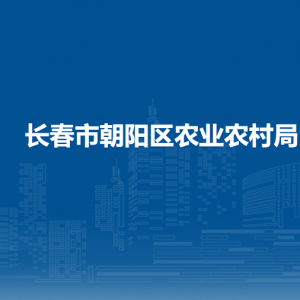 长春市朝阳区农业农村局